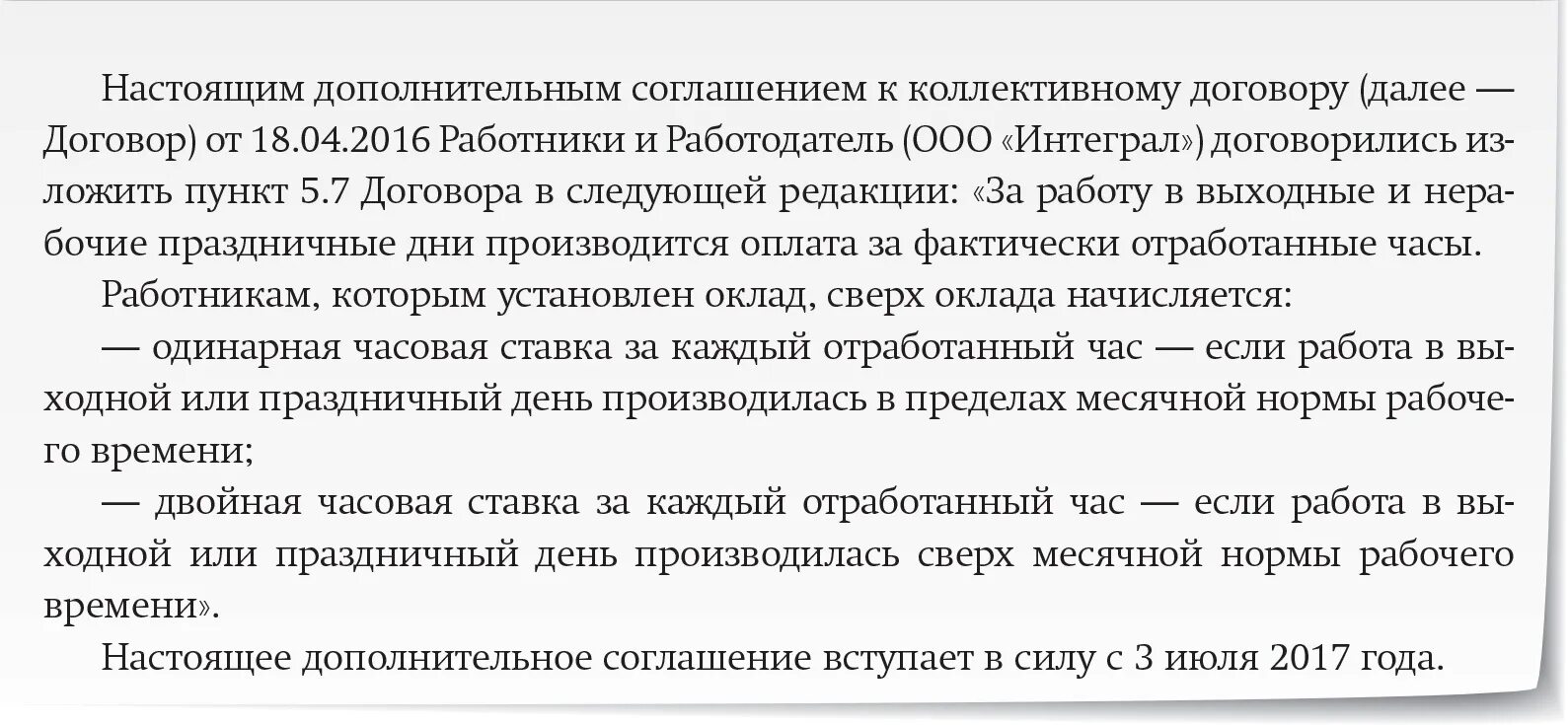 Настоящим дополнительным соглашением к коллективному договору (далее — Договор) от 18.04.2016 Работники и Работодатель (ООО «Интеграл») договорились изложить пункт 5.7 Договора в следующей редакции: «За работу в выходные и нерабочие праздничные дни производится оплата за фактически отработанные часы.

Работникам, которым установлен оклад, сверх оклада начисляется:

— одинарная часовая ставка за каждый отработанный час — если работа в выходной или праздничный день производилась в пределах месячной нормы рабочего времени;

— двойная часовая ставка за каждый отработанный час — если работа в выходной или праздничный день производилась сверх месячной нормы рабочего времени».

Настоящее дополнительное соглашение вступает в силу с 3 июля 2017 года.